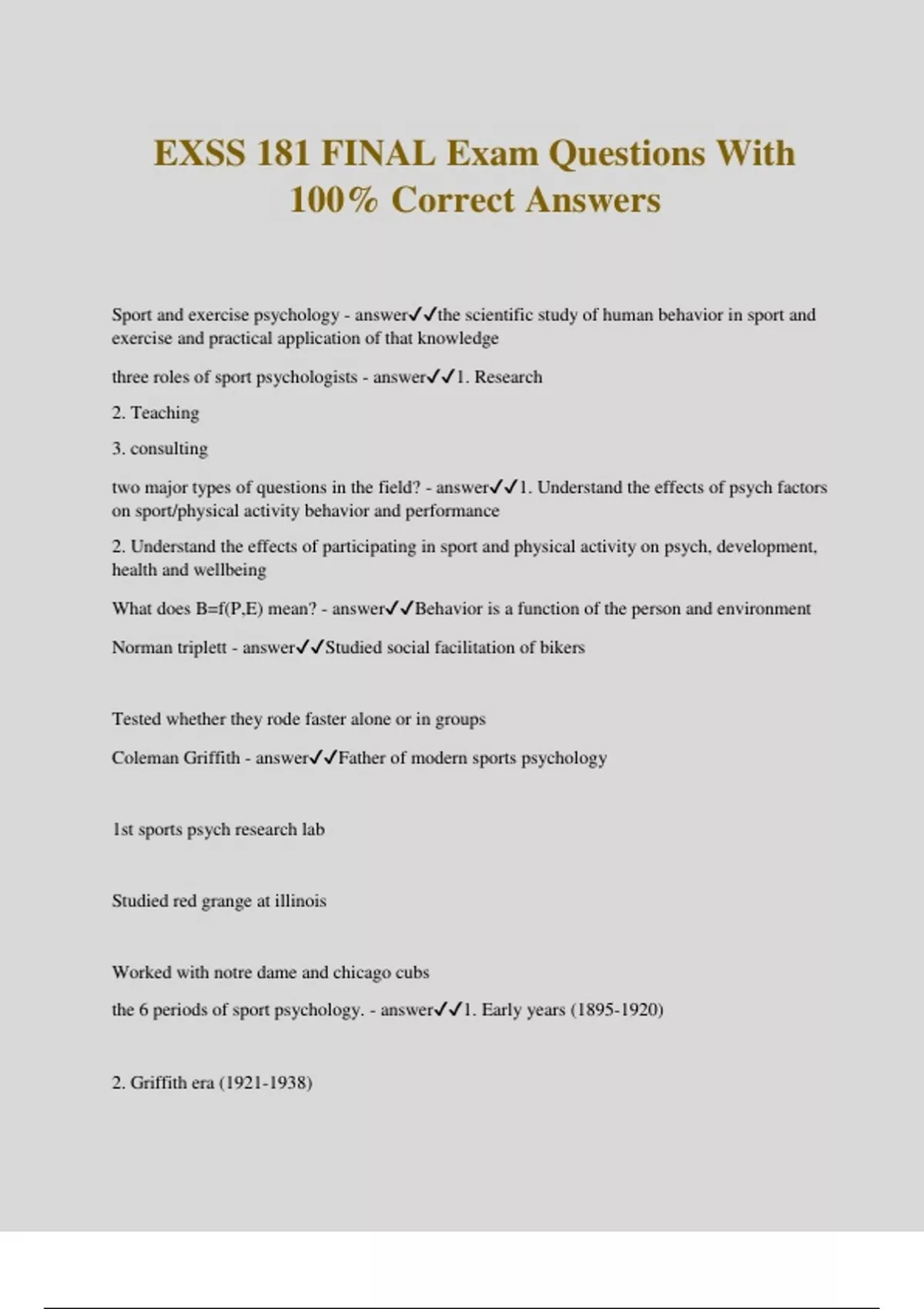 EXSS 181 FINAL Exam Questions With 100% Correct Answers

Sport and exercise psychology - answer✓✓the scientific study of human behavior in sport and exercise and practical application of that knowledge

three roles of sport psychologists - answer✓✓1. Research

2. Teaching

3. consulting

two major types of questions in the field? - answer✓✓1. Understand the effects of psych factors on sport/physical activity behavior and performance

2. Understand the effects of participating in sport and physical activity on psych, development, health and wellbeing

What does B=f(P,E) mean? - answer✓✓Behavior is a function of the person and environment

Norman triplett - answer✓✓Studied social facilitation of bikers

Tested whether they rode faster alone or in groups

Coleman Griffith - answer✓✓Father of modern sports psychology

1st sports psych research lab

Studied red grange at illinois

Worked with notre dame and chicago cubs

the 6 periods of sport psychology. - answer✓✓1. Early years (1895-1920)

2. Griffith era (1921-1938)